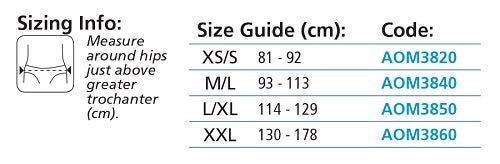 Sizing Info:

Measure around hips just above greater trochanter (cm).

| Size Guide (cm): | | Code: |
|---|---|---|
| XS/S | 81 - 92 | AOM3820 |
| M/L | 93 - 113 | AOM3840 |
| L/XL | 114 - 129 | AOM3850 |
| XXL | 130 - 178 | AOM3860 |